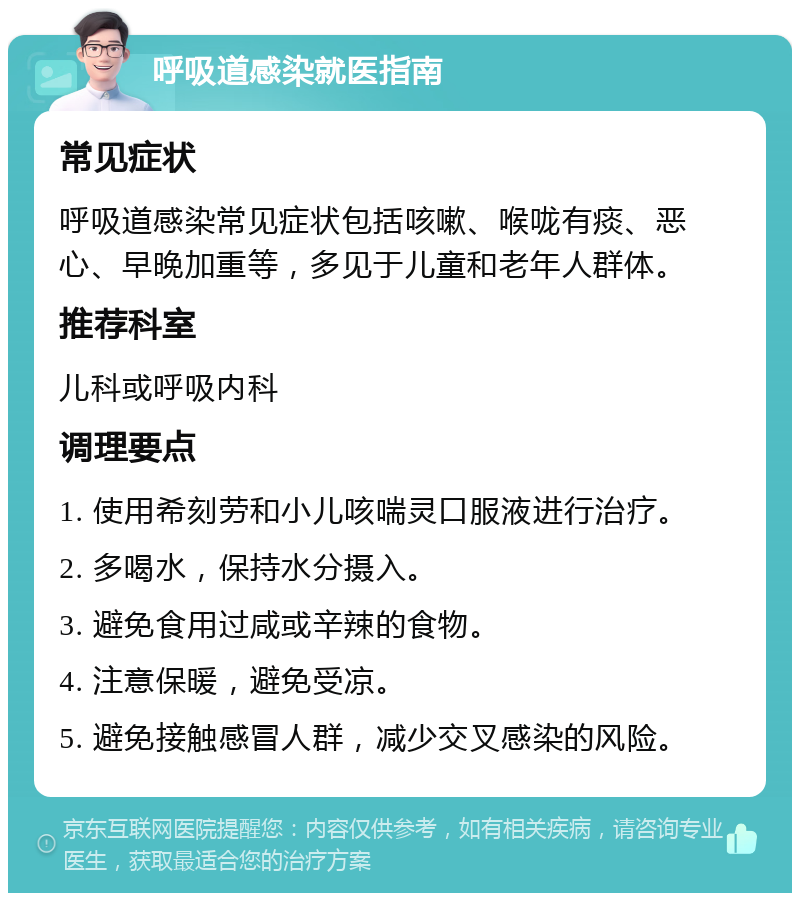 呼吸道感染就医指南

常见症状

呼吸道感染常见症状包括咳嗽、喉咙有痰、恶心、早晚加重等，多见于儿童和老年人群体。

推荐科室

儿科或呼吸内科

调理要点

1. 使用希刻劳和小儿咳喘灵口服液进行治疗。

2. 多喝水，保持水分摄入。

3. 避免食用过咸或辛辣的食物。

4. 注意保暖，避免受凉。

5. 避免接触感冒人群，减少交叉感染的风险。

京东互联网医院提醒您：内容仅供参考，如有相关疾病，请咨询专业医生，获取最适合您的治疗方案